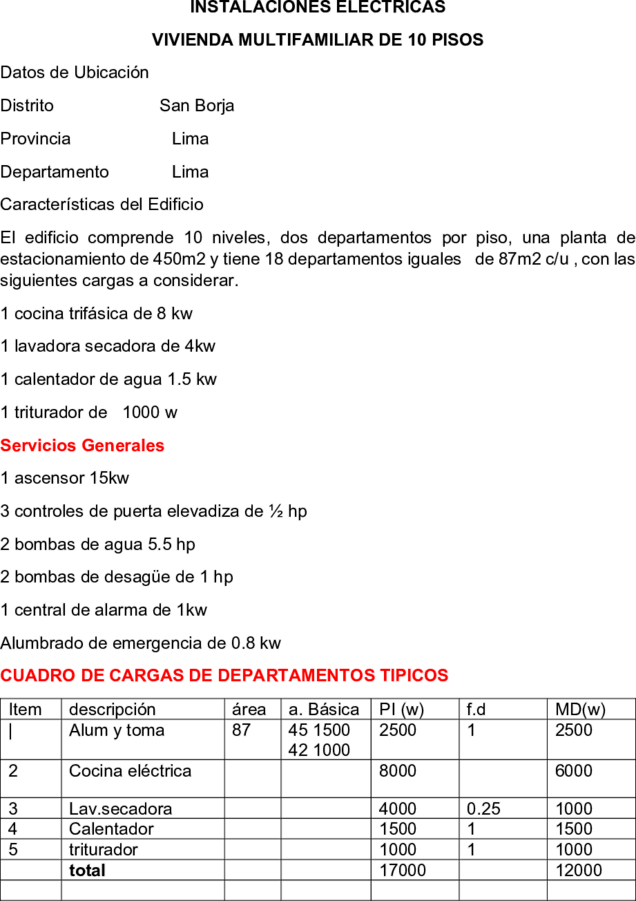 INSTALACIONES ELECTRICAS

VIVIENDA MULTIFAMILIAR DE 10 PISOS

Datos de Ubicación

Distrito San Borja

Provincia Lima

Departamento Lima

Características del Edificio

El edificio comprende 10 niveles, dos departamentos por piso, una planta de estacionamiento de 450m2 y tiene 18 departamentos iguales de 87m2 c/u , con las siguientes cargas a considerar.

1 cocina trifásica de 8 kw

1 lavadora secadora de 4kw

1 calentador de agua 1.5 kw

1 triturador de 1000 w

Servicios Generales

1 ascensor 15kw

3 controles de puerta elevadiza de ½ hp

2 bombas de agua 5.5 hp

2 bombas de desagüe de 1 hp

1 central de alarma de 1kw

Alumbrado de emergencia de 0.8 kw

CUADRO DE CARGAS DE DEPARTAMENTOS TIPICOS

| Item | descripción | área | a. Básica | PI (w) | f.d | MD(w) |
|---|---|---|---|---|---|---|
| \| | Alum y toma | 87 | 45 1500 42 1000 | 2500 | 1 | 2500 |
| 2 | Cocina eléctrica | | | 8000 | | 6000 |
| 3 | Lav.secadora | | | 4000 | 0.25 | 1000 |
| 4 | Calentador | | | 1500 | 1 | 1500 |
| 5 | triturador | | | 1000 | 1 | 1000 |
| | total | | | 17000 | | 12000 |
| | | | | | | |